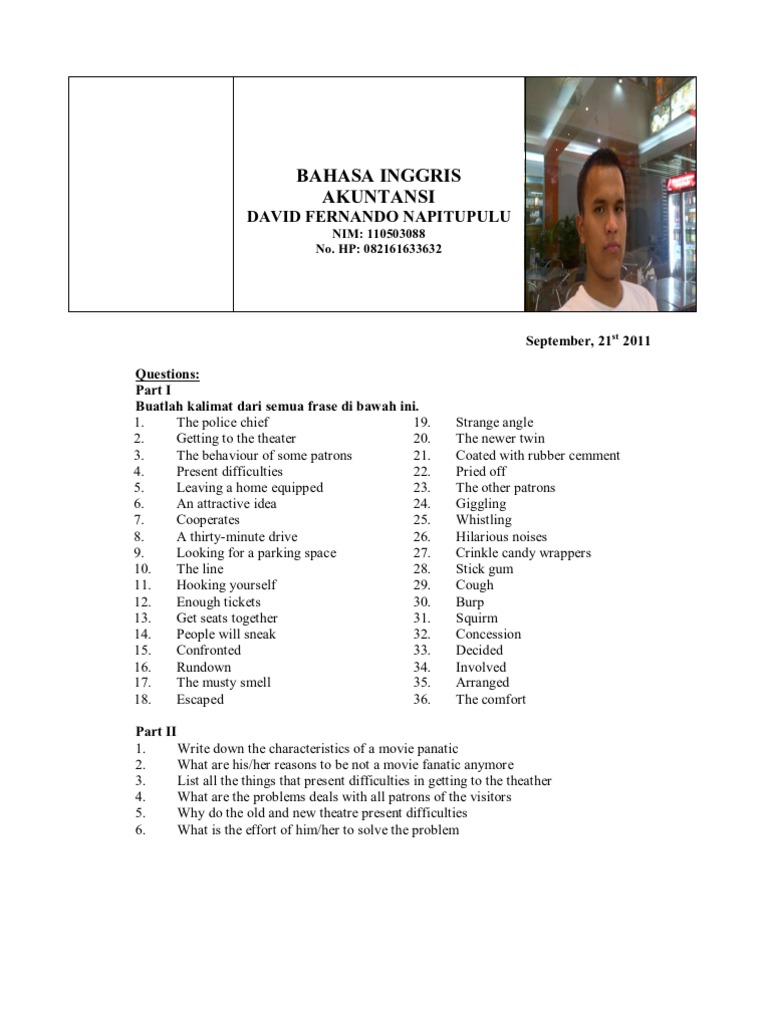 BAHASA INGGRIS
AKUNTANSI
DAVID FERNANDO NAPITUPULU
NIM: 110503088
No. HP: 082161633632

September, 21$^{st}$ 2011

Questions:
Part I
Buatlah kalimat dari semua frase di bawah ini.
1. The police chief
2. Getting to the theater
3. The behaviour of some patrons
4. Present difficulties
5. Leaving a home equipped
6. An attractive idea
7. Cooperates
8. A thirty-minute drive
9. Looking for a parking space
10. The line
11. Hooking yourself
12. Enough tickets
13. Get seats together
14. People will sneak
15. Confronted
16. Rundown
17. The musty smell
18. Escaped
19. Strange angle
20. The newer twin
21. Coated with rubber cemment
22. Pried off
23. The other patrons
24. Giggling
25. Whistling
26. Hilarious noises
27. Crinkle candy wrappers
28. Stick gum
29. Cough
30. Burp
31. Squirm
32. Concession
33. Decided
34. Involved
35. Arranged
36. The comfort

Part II
1. Write down the characteristics of a movie panatic
2. What are his/her reasons to be not a movie fanatic anymore
3. List all the things that present difficulties in getting to the theather
4. What are the problems deals with all patrons of the visitors
5. Why do the old and new theatre present difficulties
6. What is the effort of him/her to solve the problem